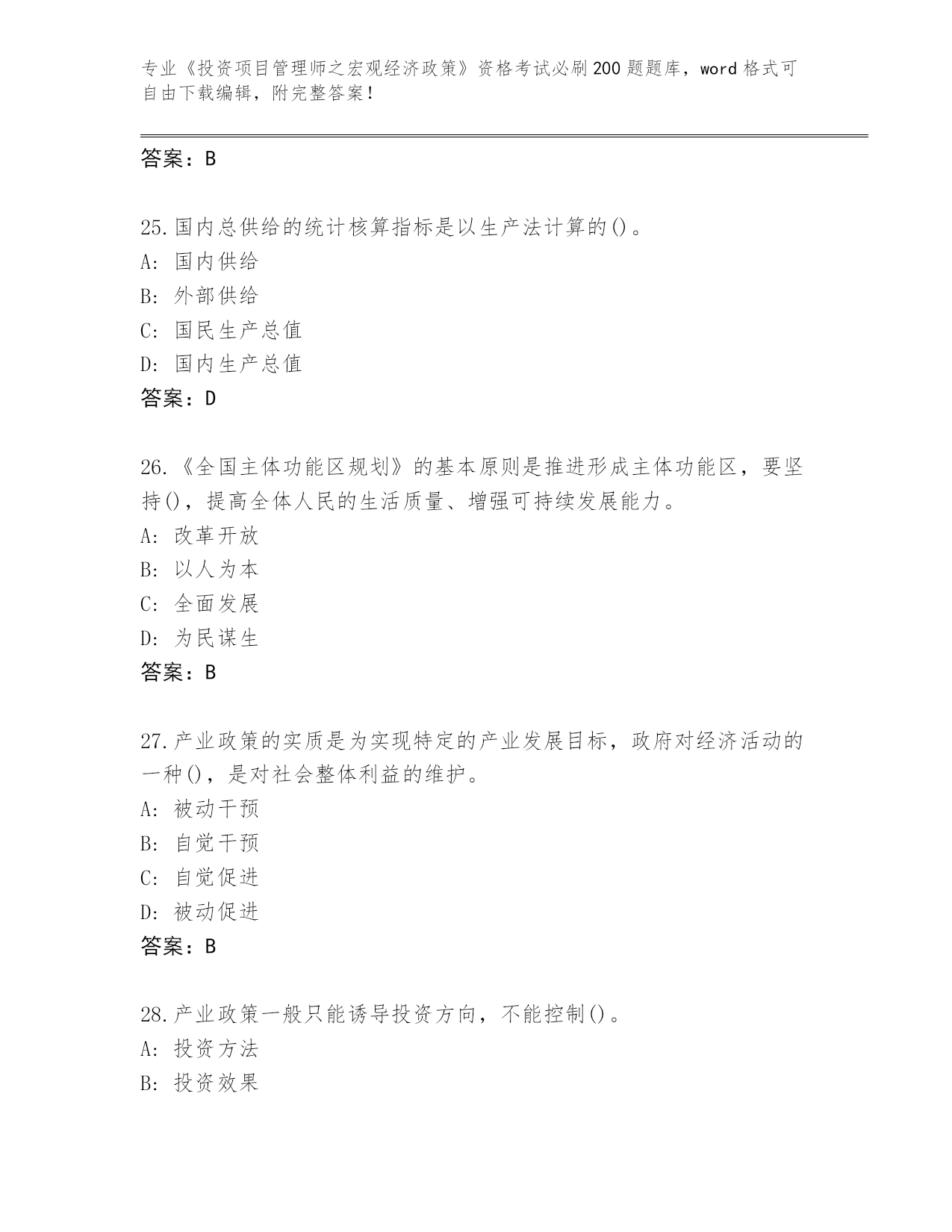 专业《投资项目管理师之宏观经济政策》资格考试必刷200题题库，word格式可自由下载编辑，附完整答案！

答案：B

25.国内总供给的统计核算指标是以生产法计算的()。
A: 国内供给
B: 外部供给
C: 国民生产总值
D: 国内生产总值
答案：D

26.《全国主体功能区规划》的基本原则是推进形成主体功能区，要坚持()，提高全体人民的生活质量、增强可持续发展能力。
A: 改革开放
B: 以人为本
C: 全面发展
D: 为民谋生
答案：B

27.产业政策的实质是为实现特定的产业发展目标，政府对经济活动的一种()，是对社会整体利益的维护。
A: 被动干预
B: 自觉干预
C: 自觉促进
D: 被动促进
答案：B

28.产业政策一般只能诱导投资方向，不能控制()。
A: 投资方法
B: 投资效果